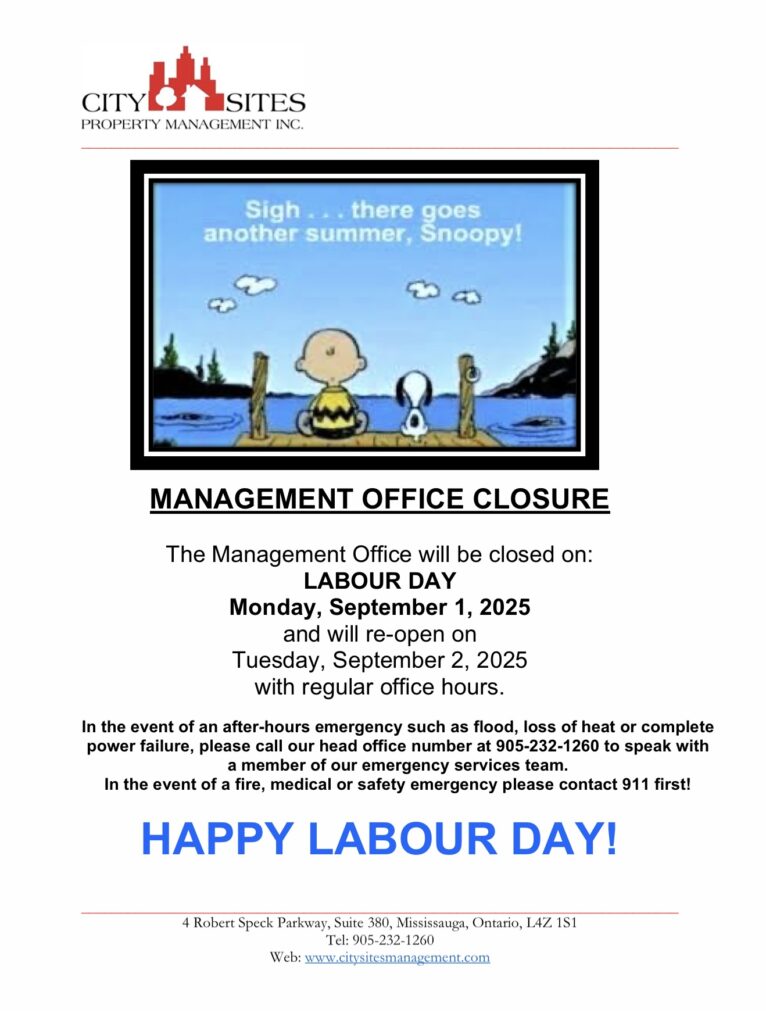 CITY SITES
PROPERTY MANAGEMENT INC.

Sigh . . . there goes another summer, Snoopy!

MANAGEMENT OFFICE CLOSURE

The Management Office will be closed on:
LABOUR DAY
Monday, September 1, 2025
and will re-open on
Tuesday, September 2, 2025
with regular office hours.

In the event of an after-hours emergency such as flood, loss of heat or complete power failure, please call our head office number at 905-232-1260 to speak with a member of our emergency services team.
In the event of a fire, medical or safety emergency please contact 911 first!

HAPPY LABOUR DAY!

4 Robert Speck Parkway, Suite 380, Mississauga, Ontario, L4Z 1S1
Tel: 905-232-1260
Web: www.citysitesmanagement.com